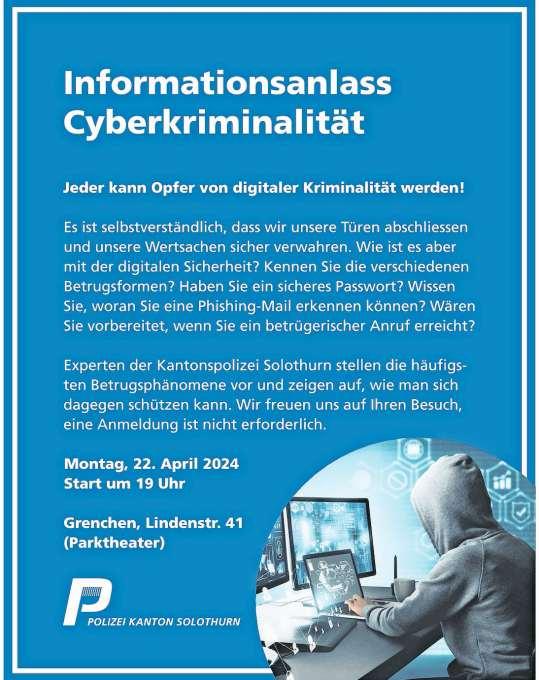 Informationsanlass
Cyberkriminalität

Jeder kann Opfer von digitaler Kriminalität werden!

Es ist selbstverständlich, dass wir unsere Türen abschliessen und unsere Wertsachen sicher verwahren. Wie ist es aber mit der digitalen Sicherheit? Kennen Sie die verschiedenen Betrugsformen? Haben Sie ein sicheres Passwort? Wissen Sie, woran Sie eine Phishing-Mail erkennen können? Wären Sie vorbereitet, wenn Sie ein betrügerischer Anruf erreicht?

Experten der Kantonspolizei Solothurn stellen die häufigsten Betrugsphänomene vor und zeigen auf, wie man sich dagegen schützen kann. Wir freuen uns auf Ihren Besuch, eine Anmeldung ist nicht erforderlich.

Montag, 22. April 2024
Start um 19 Uhr

Grenchen, Lindenstr. 41
(Parktheater)

POLIZEI KANTON SOLOTHURN